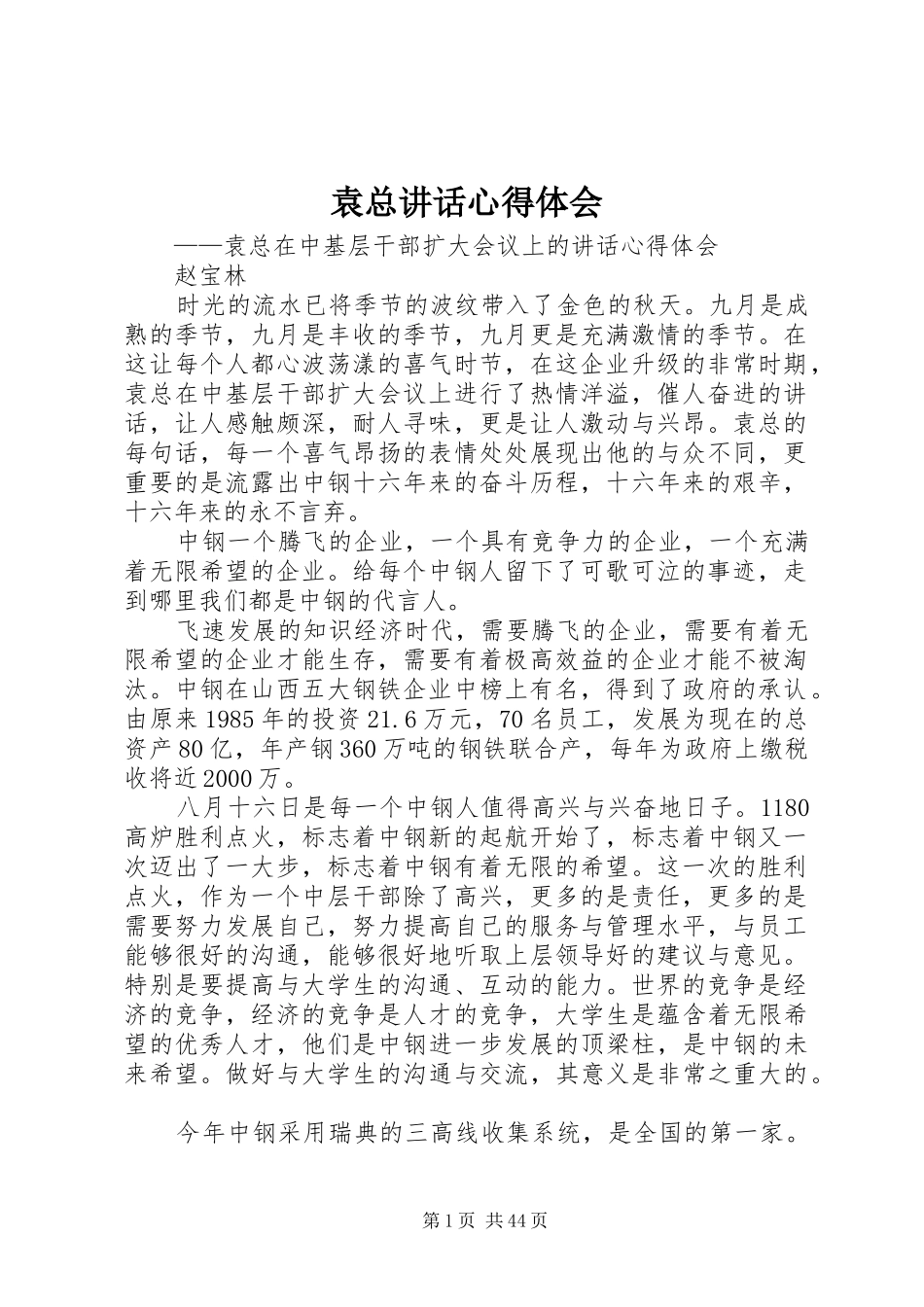 袁总讲话心得体会

——袁总在中基层干部扩大会议上的讲话心得体会

赵宝林

时光的流水已将季节的波纹带入了金色的秋天。九月是成熟的季节，九月是丰收的季节，九月更是充满激情的季节。在这让每个人都心波荡漾的喜气时节，在这企业升级的非常时期，袁总在中基层干部扩大会议上进行了热情洋溢，催人奋进的讲话，让人感触颇深，耐人寻味，更是让人激动与兴昂。袁总的每句话，每一个喜气昂扬的表情处处展现出他的与众不同，更重要的是流露出中钢十六年来的奋斗历程，十六年来的艰辛，十六年来的永不言弃。

中钢一个腾飞的企业，一个具有竞争力的企业，一个充满着无限希望的企业。给每个中钢人留下了可歌可泣的事迹，走到哪里我们都是中钢的代言人。

飞速发展的知识经济时代，需要腾飞的企业，需要有着无限希望的企业才能生存，需要有着极高效益的企业才能不被淘汰。中钢在山西五大钢铁企业中榜上有名，得到了政府的承认。由原来1985年的投资21.6万元，70名员工，发展为现在的总资产80亿，年产钢360万吨的钢铁联合产，每年为政府上缴税收将近2000万。

八月十六日是每一个中钢人值得高兴与兴奋地日子。1180高炉胜利点火，标志着中钢新的起航开始了，标志着中钢又一次迈出了一大步，标志着中钢有着无限的希望。这一次的胜利点火，作为一个中层干部除了高兴，更多的是责任，更多的是需要努力发展自己，努力提高自己的服务与管理水平，与员工能够很好的沟通，能够很好地听取上层领导好的建议与意见。特别是要提高与大学生的沟通、互动的能力。世界的竞争是经济的竞争，经济的竞争是人才的竞争，大学生是蕴含着无限希望的优秀人才，他们是中钢进一步发展的顶梁柱，是中钢的未来希望。做好与大学生的沟通与交流，其意义是非常之重大的。

今年中钢采用瑞典的三高线收集系统，是全国的第一家。

第1页 共44页